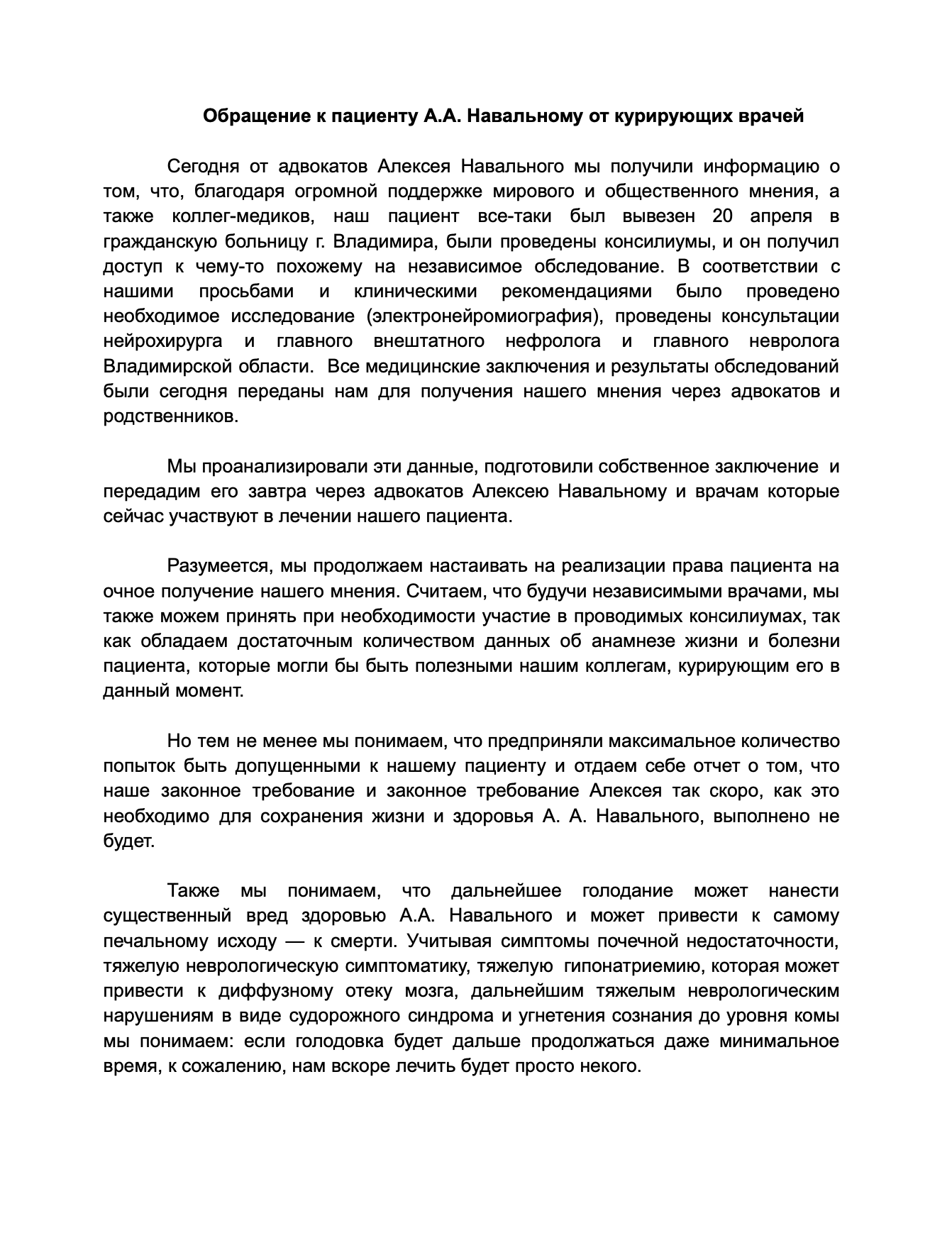 Обращение к пациенту А.А. Навальному от курирующих врачей

Сегодня от адвокатов Алексея Навального мы получили информацию о том, что, благодаря огромной поддержке мирового и общественного мнения, а также коллег-медиков, наш пациент все-таки был вывезен 20 апреля в гражданскую больницу г. Владимира, были проведены консилиумы, и он получил доступ к чему-то похожему на независимое обследование. В соответствии с нашими просьбами и клиническими рекомендациями было проведено необходимое исследование (электронейромиография), проведены консультации нейрохирурга и главного внештатного нефролога и главного невролога Владимирской области. Все медицинские заключения и результаты обследований были сегодня переданы нам для получения нашего мнения через адвокатов и родственников.

Мы проанализировали эти данные, подготовили собственное заключение и передадим его завтра через адвокатов Алексею Навальному и врачам которые сейчас участвуют в лечении нашего пациента.

Разумеется, мы продолжаем настаивать на реализации права пациента на очное получение нашего мнения. Считаем, что будучи независимыми врачами, мы также можем принять при необходимости участие в проводимых консилиумах, так как обладаем достаточным количеством данных об анамнезе жизни и болезни пациента, которые могли бы быть полезными нашим коллегам, курирующим его в данный момент.

Но тем не менее мы понимаем, что предприняли максимальное количество попыток быть допущенными к нашему пациенту и отдаем себе отчет о том, что наше законное требование и законное требование Алексея так скоро, как это необходимо для сохранения жизни и здоровья А. А. Навального, выполнено не будет.

Также мы понимаем, что дальнейшее голодание может нанести существенный вред здоровью А.А. Навального и может привести к самому печальному исходу — к смерти. Учитывая симптомы почечной недостаточности, тяжелую неврологическую симптоматику, тяжелую гипонатриемию, которая может привести к диффузному отеку мозга, дальнейшим тяжелым неврологическим нарушениям в виде судорожного синдрома и угнетения сознания до уровня комы мы понимаем: если голодовка будет дальше продолжаться даже минимальное время, к сожалению, нам вскоре лечить будет просто некого.